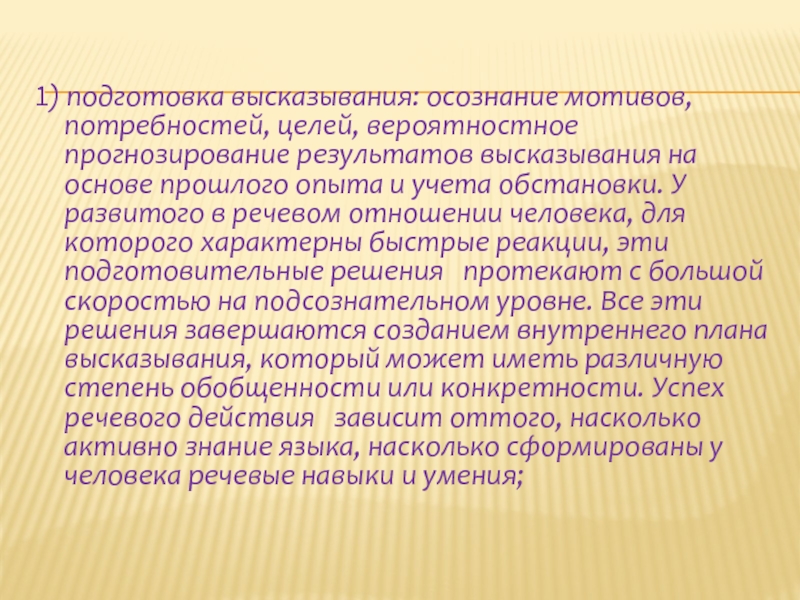 1) подготовка высказывания: осознание мотивов, потребностей, целей, вероятностное прогнозирование результатов высказывания на основе прошлого опыта и учета обстановки. У развитого в речевом отношении человека, для которого характерны быстрые реакции, эти подготовительные решения протекают с большой скоростью на подсознательном уровне. Все эти решения завершаются созданием внутреннего плана высказывания, который может иметь различную степень обобщенности или конкретности. Успех речевого действия зависит оттого, насколько активно знание языка, насколько сформированы у человека речевые навыки и умения;